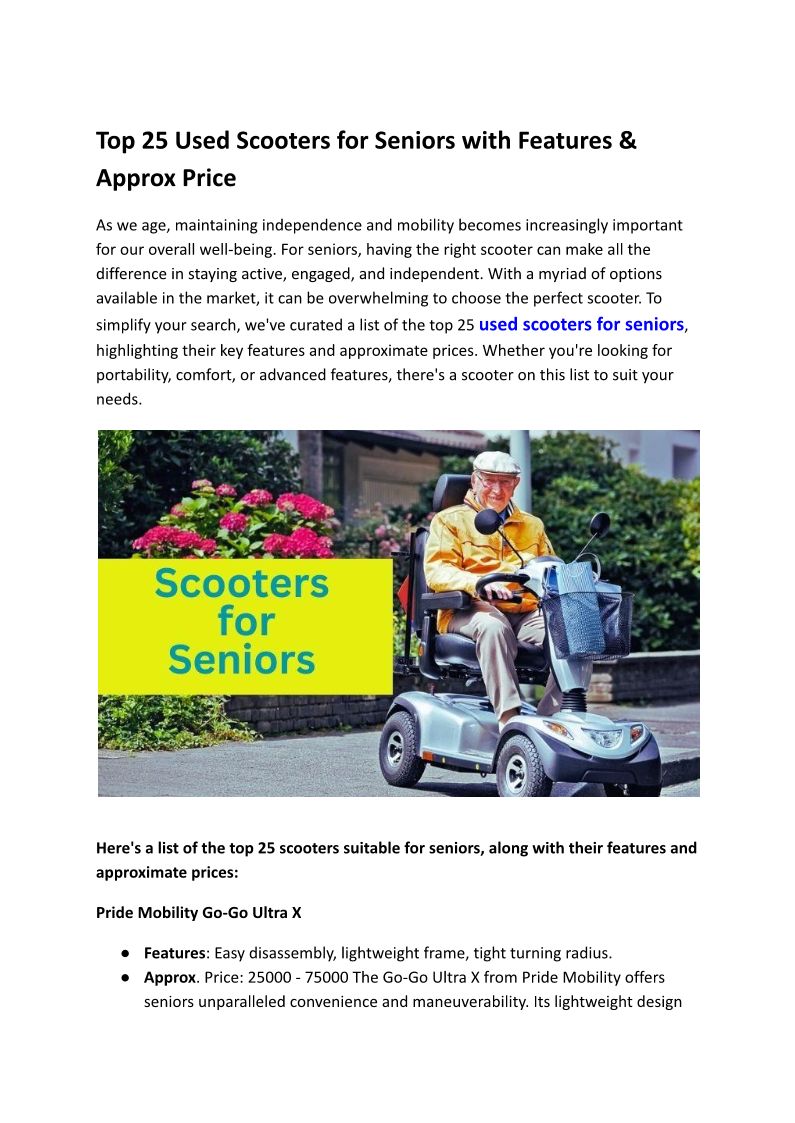 Top 25 Used Scooters for Seniors with Features & Approx Price

As we age, maintaining independence and mobility becomes increasingly important for our overall well-being. For seniors, having the right scooter can make all the difference in staying active, engaged, and independent. With a myriad of options available in the market, it can be overwhelming to choose the perfect scooter. To simplify your search, we've curated a list of the top 25 used scooters for seniors, highlighting their key features and approximate prices. Whether you're looking for portability, comfort, or advanced features, there's a scooter on this list to suit your needs.

Scooters for Seniors

Here's a list of the top 25 scooters suitable for seniors, along with their features and approximate prices:

Pride Mobility Go-Go Ultra X

● Features: Easy disassembly, lightweight frame, tight turning radius.
● Approx. Price: 25000 - 75000 The Go-Go Ultra X from Pride Mobility offers seniors unparalleled convenience and maneuverability. Its lightweight design